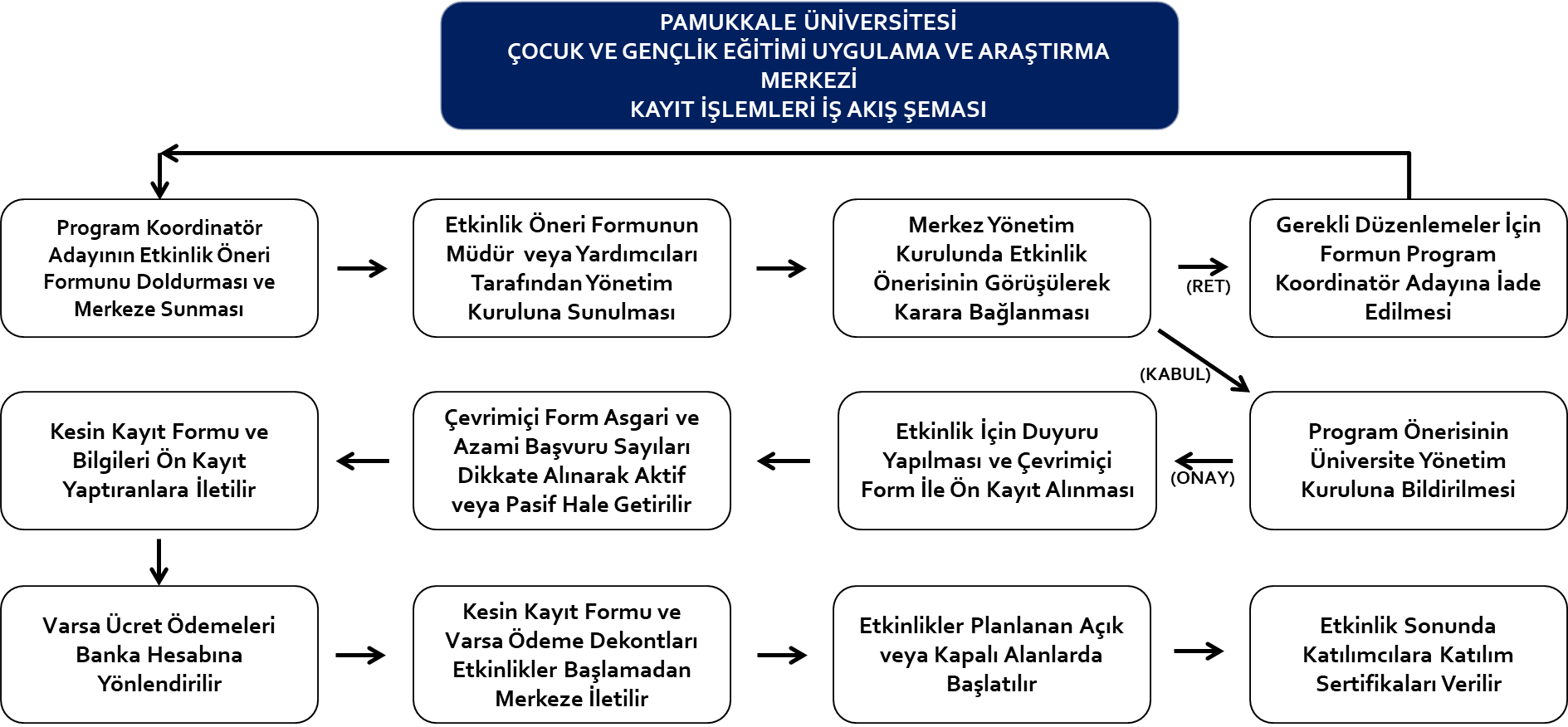 PAMUKKALE ÜNİVERSİTESİ
ÇOCUK VE GENÇLİK EĞİTİMİ UYGULAMA VE ARAŞTIRMA MERKEZİ
KAYIT İŞLEMLERİ İŞ AKIŞ ŞEMASI

Program Koordinatör Adayının Etkinlik Öneri Formunu Doldurması ve Merkeze Sunması

Etkinlik Öneri Formunun Müdür veya Yardımcıları Tarafından Yönetim Kuruluna Sunulması

Merkez Yönetim Kurulunda Etkinlik Önerisinin Görüşülerek Karara Bağlanması

(RET)

Gerekli Düzenlemeler İçin Formun Program Koordinatör Adayına İade Edilmesi

(KABUL)

Program Önerisinin Üniversite Yönetim Kuruluna Bildirilmesi

(ONAY)

Etkinlik İçin Duyuru Yapılması ve Çevrimiçi Form İle Ön Kayıt Alınması

Çevrimiçi Form Asgari ve Azami Başvuru Sayıları Dikkate Alınarak Aktif veya Pasif Hale Getirilir

Kesin Kayıt Formu ve Bilgileri Ön Kayıt Yaptıranlara İletilir

Varsa Ücret Ödemeleri Banka Hesabına Yönlendirilir

Kesin Kayıt Formu ve Varsa Ödeme Dekontları Etkinlikler Başlamadan Merkeze İletilir

Etkinlikler Planlanan Açık veya Kapalı Alanlarda Başlatılır

Etkinlik Sonunda Katılımcılara Katılım Sertifikaları Verilir